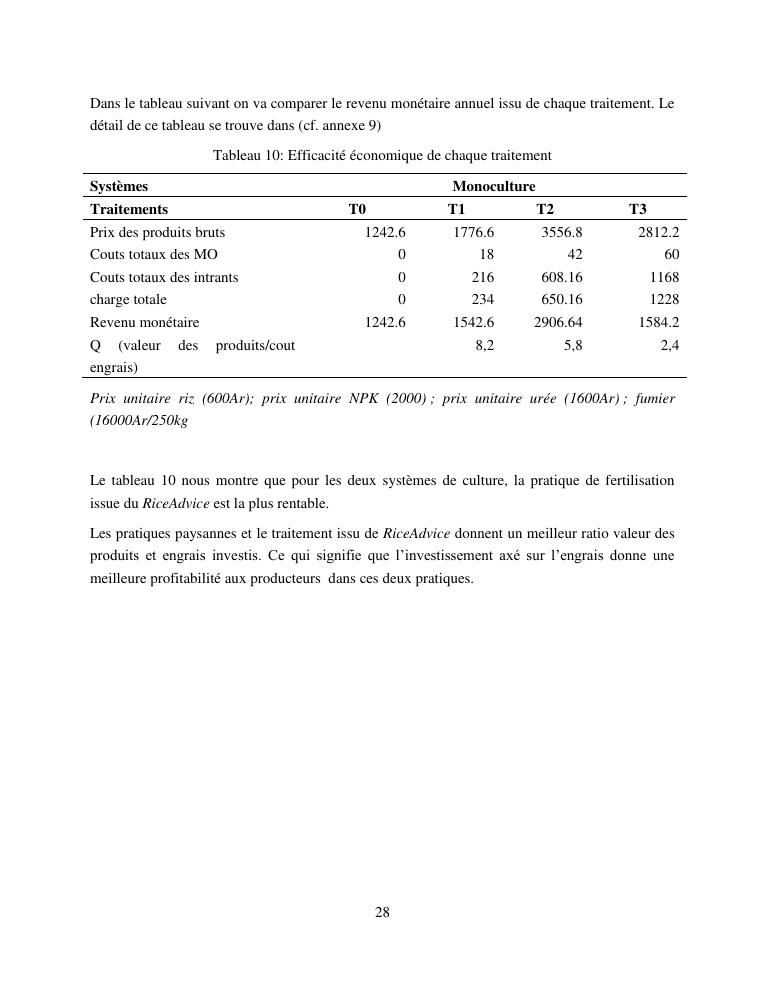 Dans le tableau suivant on va comparer le revenu monétaire annuel issu de chaque traitement. Le détail de ce tableau se trouve dans (cf. annexe 9)

Tableau 10: Efficacité économique de chaque traitement

| Systèmes | Monoculture | | | |
|---|---|---|---|---|
| Traitements | T0 | T1 | T2 | T3 |
| Prix des produits bruts | 1242.6 | 1776.6 | 3556.8 | 2812.2 |
| Couts totaux des MO | 0 | 18 | 42 | 60 |
| Couts totaux des intrants | 0 | 216 | 608.16 | 1168 |
| charge totale | 0 | 234 | 650.16 | 1228 |
| Revenu monétaire | 1242.6 | 1542.6 | 2906.64 | 1584.2 |
| Q (valeur des produits/cout engrais) | | 8,2 | 5,8 | 2,4 |

Prix unitaire riz (600Ar); prix unitaire NPK (2000) ; prix unitaire urée (1600Ar) ; fumier (16000Ar/250kg

Le tableau 10 nous montre que pour les deux systèmes de culture, la pratique de fertilisation issue du RiceAdvice est la plus rentable.

Les pratiques paysannes et le traitement issu de RiceAdvice donnent un meilleur ratio valeur des produits et engrais investis. Ce qui signifie que l'investissement axé sur l'engrais donne une meilleure profitabilité aux producteurs dans ces deux pratiques.

28